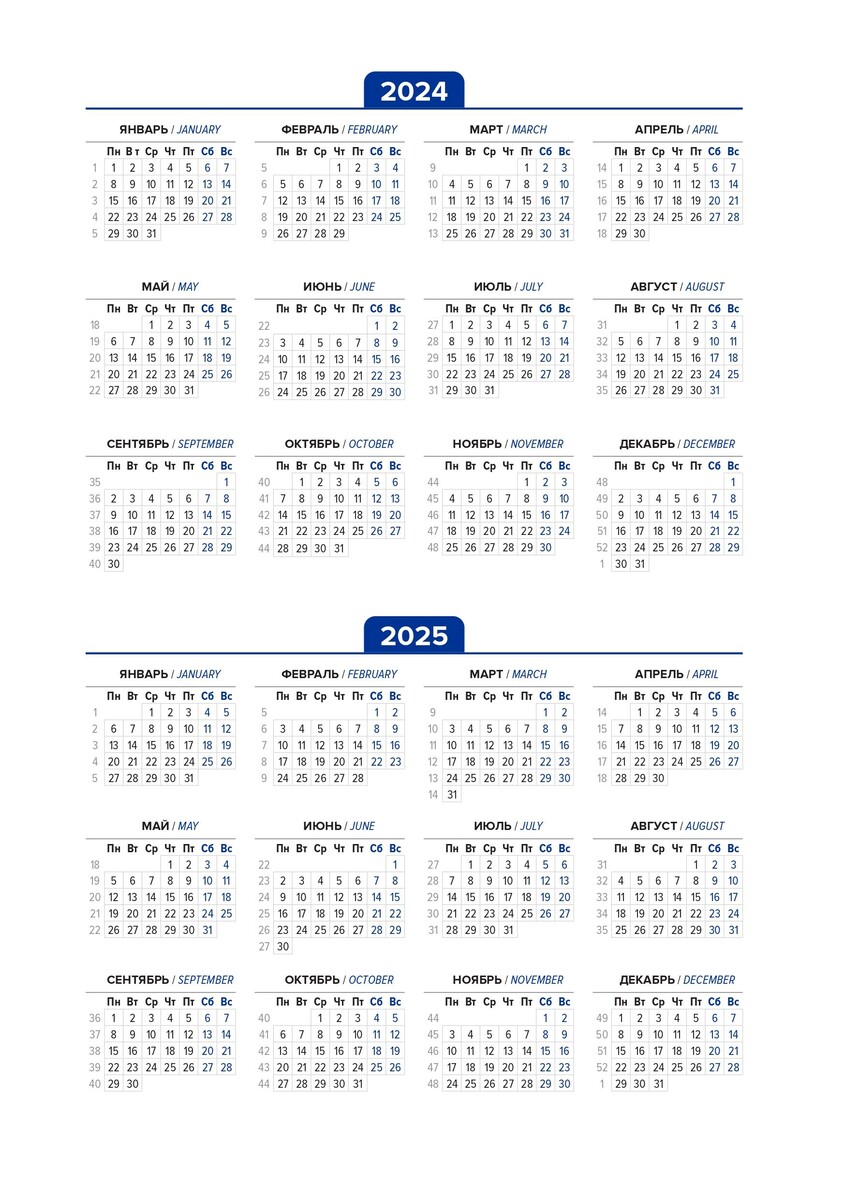 2024

ЯНВАРЬ / JANUARY

| | Пн | Вт | Ср | Чт | Пт | Сб | Вс |
|---|---|---|---|---|---|---|---|
| 1 | 1 | 2 | 3 | 4 | 5 | 6 | 7 |
| 2 | 8 | 9 | 10 | 11 | 12 | 13 | 14 |
| 3 | 15 | 16 | 17 | 18 | 19 | 20 | 21 |
| 4 | 22 | 23 | 24 | 25 | 26 | 27 | 28 |
| 5 | 29 | 30 | 31 | | | | |

ФЕВРАЛЬ / FEBRUARY

| | Пн | Вт | Ср | Чт | Пт | Сб | Вс |
|---|---|---|---|---|---|---|---|
| 5 | | | | 1 | 2 | 3 | 4 |
| 6 | 5 | 6 | 7 | 8 | 9 | 10 | 11 |
| 7 | 12 | 13 | 14 | 15 | 16 | 17 | 18 |
| 8 | 19 | 20 | 21 | 22 | 23 | 24 | 25 |
| 9 | 26 | 27 | 28 | 29 | | | |

МАРТ / MARCH

| | Пн | Вт | Ср | Чт | Пт | Сб | Вс |
|---|---|---|---|---|---|---|---|
| 9 | | | | | 1 | 2 | 3 |
| 10 | 4 | 5 | 6 | 7 | 8 | 9 | 10 |
| 11 | 11 | 12 | 13 | 14 | 15 | 16 | 17 |
| 12 | 18 | 19 | 20 | 21 | 22 | 23 | 24 |
| 13 | 25 | 26 | 27 | 28 | 29 | 30 | 31 |

АПРЕЛЬ / APRIL

| | Пн | Вт | Ср | Чт | Пт | Сб | Вс |
|---|---|---|---|---|---|---|---|
| 14 | 1 | 2 | 3 | 4 | 5 | 6 | 7 |
| 15 | 8 | 9 | 10 | 11 | 12 | 13 | 14 |
| 16 | 15 | 16 | 17 | 18 | 19 | 20 | 21 |
| 17 | 22 | 23 | 24 | 25 | 26 | 27 | 28 |
| 18 | 29 | 30 | | | | | |

МАЙ / MAY

| | Пн | Вт | Ср | Чт | Пт | Сб | Вс |
|---|---|---|---|---|---|---|---|
| 18 | | | 1 | 2 | 3 | 4 | 5 |
| 19 | 6 | 7 | 8 | 9 | 10 | 11 | 12 |
| 20 | 13 | 14 | 15 | 16 | 17 | 18 | 19 |
| 21 | 20 | 21 | 22 | 23 | 24 | 25 | 26 |
| 22 | 27 | 28 | 29 | 30 | 31 | | |

ИЮНЬ / JUNE

| | Пн | Вт | Ср | Чт | Пт | Сб | Вс |
|---|---|---|---|---|---|---|---|
| 22 | | | | | | 1 | 2 |
| 23 | 3 | 4 | 5 | 6 | 7 | 8 | 9 |
| 24 | 10 | 11 | 12 | 13 | 14 | 15 | 16 |
| 25 | 17 | 18 | 19 | 20 | 21 | 22 | 23 |
| 26 | 24 | 25 | 26 | 27 | 28 | 29 | 30 |

ИЮЛЬ / JULY

| | Пн | Вт | Ср | Чт | Пт | Сб | Вс |
|---|---|---|---|---|---|---|---|
| 27 | 1 | 2 | 3 | 4 | 5 | 6 | 7 |
| 28 | 8 | 9 | 10 | 11 | 12 | 13 | 14 |
| 29 | 15 | 16 | 17 | 18 | 19 | 20 | 21 |
| 30 | 22 | 23 | 24 | 25 | 26 | 27 | 28 |
| 31 | 29 | 30 | 31 | | | | |

АВГУСТ / AUGUST

| | Пн | Вт | Ср | Чт | Пт | Сб | Вс |
|---|---|---|---|---|---|---|---|
| 31 | | | | 1 | 2 | 3 | 4 |
| 32 | 5 | 6 | 7 | 8 | 9 | 10 | 11 |
| 33 | 12 | 13 | 14 | 15 | 16 | 17 | 18 |
| 34 | 19 | 20 | 21 | 22 | 23 | 24 | 25 |
| 35 | 26 | 27 | 28 | 29 | 30 | 31 | |

СЕНТЯБРЬ / SEPTEMBER

| | Пн | Вт | Ср | Чт | Пт | Сб | Вс |
|---|---|---|---|---|---|---|---|
| 35 | | | | | | | 1 |
| 36 | 2 | 3 | 4 | 5 | 6 | 7 | 8 |
| 37 | 9 | 10 | 11 | 12 | 13 | 14 | 15 |
| 38 | 16 | 17 | 18 | 19 | 20 | 21 | 22 |
| 39 | 23 | 24 | 25 | 26 | 27 | 28 | 29 |
| 40 | 30 | | | | | | |

ОКТЯБРЬ / OCTOBER

| | Пн | Вт | Ср | Чт | Пт | Сб | Вс |
|---|---|---|---|---|---|---|---|
| 40 | | 1 | 2 | 3 | 4 | 5 | 6 |
| 41 | 7 | 8 | 9 | 10 | 11 | 12 | 13 |
| 42 | 14 | 15 | 16 | 17 | 18 | 19 | 20 |
| 43 | 21 | 22 | 23 | 24 | 25 | 26 | 27 |
| 44 | 28 | 29 | 30 | 31 | | | |

НОЯБРЬ / NOVEMBER

| | Пн | Вт | Ср | Чт | Пт | Сб | Вс |
|---|---|---|---|---|---|---|---|
| 44 | | | | | 1 | 2 | 3 |
| 45 | 4 | 5 | 6 | 7 | 8 | 9 | 10 |
| 46 | 11 | 12 | 13 | 14 | 15 | 16 | 17 |
| 47 | 18 | 19 | 20 | 21 | 22 | 23 | 24 |
| 48 | 25 | 26 | 27 | 28 | 29 | 30 | |

ДЕКАБРЬ / DECEMBER

| | Пн | Вт | Ср | Чт | Пт | Сб | Вс |
|---|---|---|---|---|---|---|---|
| 48 | | | | | | | 1 |
| 49 | 2 | 3 | 4 | 5 | 6 | 7 | 8 |
| 50 | 9 | 10 | 11 | 12 | 13 | 14 | 15 |
| 51 | 16 | 17 | 18 | 19 | 20 | 21 | 22 |
| 52 | 23 | 24 | 25 | 26 | 27 | 28 | 29 |
| 1 | 30 | 31 | | | | | |

2025

ЯНВАРЬ / JANUARY

| | Пн | Вт | Ср | Чт | Пт | Сб | Вс |
|---|---|---|---|---|---|---|---|
| 1 | | | 1 | 2 | 3 | 4 | 5 |
| 2 | 6 | 7 | 8 | 9 | 10 | 11 | 12 |
| 3 | 13 | 14 | 15 | 16 | 17 | 18 | 19 |
| 4 | 20 | 21 | 22 | 23 | 24 | 25 | 26 |
| 5 | 27 | 28 | 29 | 30 | 31 | | |

ФЕВРАЛЬ / FEBRUARY

| | Пн | Вт | Ср | Чт | Пт | Сб | Вс |
|---|---|---|---|---|---|---|---|
| 5 | | | | | | 1 | 2 |
| 6 | 3 | 4 | 5 | 6 | 7 | 8 | 9 |
| 7 | 10 | 11 | 12 | 13 | 14 | 15 | 16 |
| 8 | 17 | 18 | 19 | 20 | 21 | 22 | 23 |
| 9 | 24 | 25 | 26 | 27 | 28 | | |

МАРТ / MARCH

| | Пн | Вт | Ср | Чт | Пт | Сб | Вс |
|---|---|---|---|---|---|---|---|
| 9 | | | | | | 1 | 2 |
| 10 | 3 | 4 | 5 | 6 | 7 | 8 | 9 |
| 11 | 10 | 11 | 12 | 13 | 14 | 15 | 16 |
| 12 | 17 | 18 | 19 | 20 | 21 | 22 | 23 |
| 13 | 24 | 25 | 26 | 27 | 28 | 29 | 30 |
| 14 | 31 | | | | | | |

АПРЕЛЬ / APRIL

| | Пн | Вт | Ср | Чт | Пт | Сб | Вс |
|---|---|---|---|---|---|---|---|
| 14 | | 1 | 2 | 3 | 4 | 5 | 6 |
| 15 | 7 | 8 | 9 | 10 | 11 | 12 | 13 |
| 16 | 14 | 15 | 16 | 17 | 18 | 19 | 20 |
| 17 | 21 | 22 | 23 | 24 | 25 | 26 | 27 |
| 18 | 28 | 29 | 30 | | | | |

МАЙ / MAY

| | Пн | Вт | Ср | Чт | Пт | Сб | Вс |
|---|---|---|---|---|---|---|---|
| 18 | | | | 1 | 2 | 3 | 4 |
| 19 | 5 | 6 | 7 | 8 | 9 | 10 | 11 |
| 20 | 12 | 13 | 14 | 15 | 16 | 17 | 18 |
| 21 | 19 | 20 | 21 | 22 | 23 | 24 | 25 |
| 22 | 26 | 27 | 28 | 29 | 30 | 31 | |

ИЮНЬ / JUNE

| | Пн | Вт | Ср | Чт | Пт | Сб | Вс |
|---|---|---|---|---|---|---|---|
| 22 | | | | | | | 1 |
| 23 | 2 | 3 | 4 | 5 | 6 | 7 | 8 |
| 24 | 9 | 10 | 11 | 12 | 13 | 14 | 15 |
| 25 | 16 | 17 | 18 | 19 | 20 | 21 | 22 |
| 26 | 23 | 24 | 25 | 26 | 27 | 28 | 29 |
| 27 | 30 | | | | | | |

ИЮЛЬ / JULY

| | Пн | Вт | Ср | Чт | Пт | Сб | Вс |
|---|---|---|---|---|---|---|---|
| 27 | | 1 | 2 | 3 | 4 | 5 | 6 |
| 28 | 7 | 8 | 9 | 10 | 11 | 12 | 13 |
| 29 | 14 | 15 | 16 | 17 | 18 | 19 | 20 |
| 30 | 21 | 22 | 23 | 24 | 25 | 26 | 27 |
| 31 | 28 | 29 | 30 | 31 | | | |

АВГУСТ / AUGUST

| | Пн | Вт | Ср | Чт | Пт | Сб | Вс |
|---|---|---|---|---|---|---|---|
| 31 | | | | | 1 | 2 | 3 |
| 32 | 4 | 5 | 6 | 7 | 8 | 9 | 10 |
| 33 | 11 | 12 | 13 | 14 | 15 | 16 | 17 |
| 34 | 18 | 19 | 20 | 21 | 22 | 23 | 24 |
| 35 | 25 | 26 | 27 | 28 | 29 | 30 | 31 |

СЕНТЯБРЬ / SEPTEMBER

| | Пн | Вт | Ср | Чт | Пт | Сб | Вс |
|---|---|---|---|---|---|---|---|
| 36 | 1 | 2 | 3 | 4 | 5 | 6 | 7 |
| 37 | 8 | 9 | 10 | 11 | 12 | 13 | 14 |
| 38 | 15 | 16 | 17 | 18 | 19 | 20 | 21 |
| 39 | 22 | 23 | 24 | 25 | 26 | 27 | 28 |
| 40 | 29 | 30 | | | | | |

ОКТЯБРЬ / OCTOBER

| | Пн | Вт | Ср | Чт | Пт | Сб | Вс |
|---|---|---|---|---|---|---|---|
| 40 | | | 1 | 2 | 3 | 4 | 5 |
| 41 | 6 | 7 | 8 | 9 | 10 | 11 | 12 |
| 42 | 13 | 14 | 15 | 16 | 17 | 18 | 19 |
| 43 | 20 | 21 | 22 | 23 | 24 | 25 | 26 |
| 44 | 27 | 28 | 29 | 30 | 31 | | |

НОЯБРЬ / NOVEMBER

| | Пн | Вт | Ср | Чт | Пт | Сб | Вс |
|---|---|---|---|---|---|---|---|
| 44 | | | | | | 1 | 2 |
| 45 | 3 | 4 | 5 | 6 | 7 | 8 | 9 |
| 46 | 10 | 11 | 12 | 13 | 14 | 15 | 16 |
| 47 | 17 | 18 | 19 | 20 | 21 | 22 | 23 |
| 48 | 24 | 25 | 26 | 27 | 28 | 29 | 30 |

ДЕКАБРЬ / DECEMBER

| | Пн | Вт | Ср | Чт | Пт | Сб | Вс |
|---|---|---|---|---|---|---|---|
| 49 | 1 | 2 | 3 | 4 | 5 | 6 | 7 |
| 50 | 8 | 9 | 10 | 11 | 12 | 13 | 14 |
| 51 | 15 | 16 | 17 | 18 | 19 | 20 | 21 |
| 52 | 22 | 23 | 24 | 25 | 26 | 27 | 28 |
| 1 | 29 | 30 | 31 | | | | |